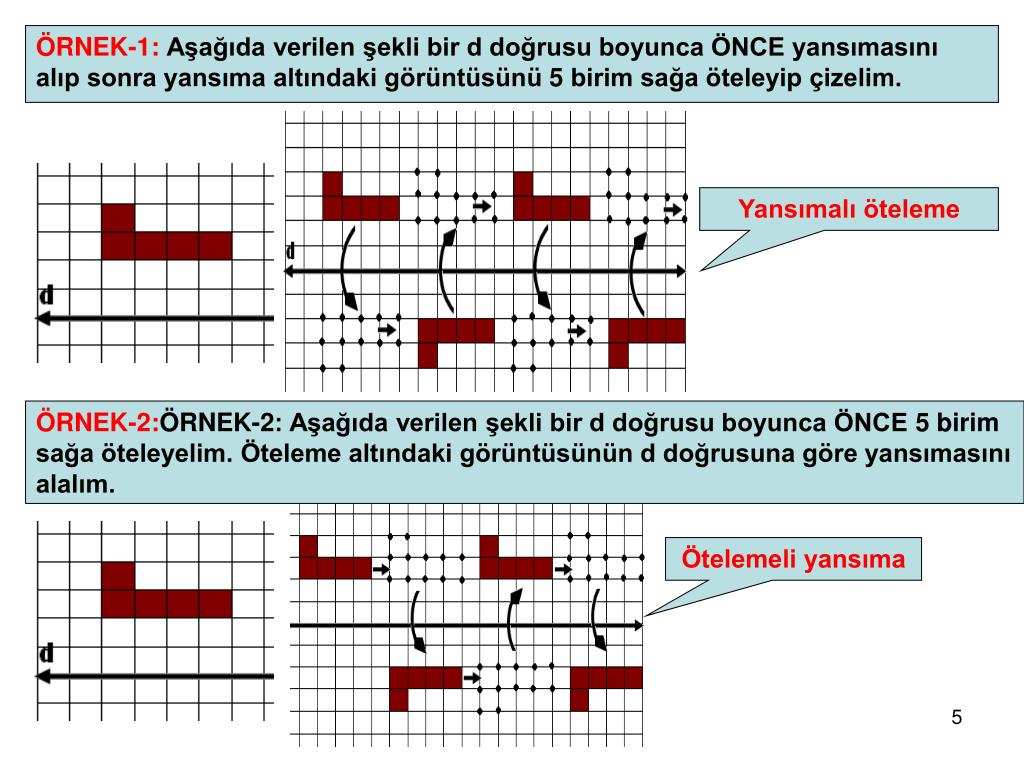 ÖRNEK-1: Aşağıda verilen şekli bir d doğrusu boyunca ÖNCE yansımasını alıp sonra yansıma altındaki görüntüsünü 5 birim sağa öteleyip çizelim.

d

d

Yansımalı öteleme

ÖRNEK-2:ÖRNEK-2: Aşağıda verilen şekli bir d doğrusu boyunca ÖNCE 5 birim sağa öteleyelim. Öteleme altındaki görüntüsünün d doğrusuna göre yansımasını alalım.

d

Ötelemeli yansıma

5